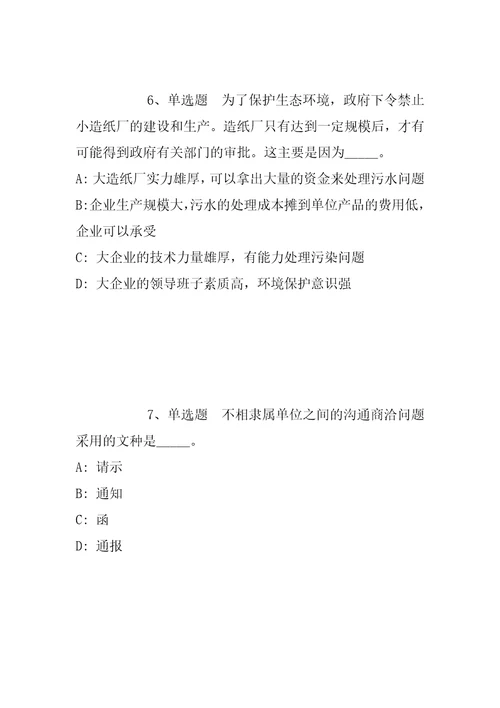 6、单选题　为了保护生态环境，政府下令禁止小造纸厂的建设和生产。造纸厂只有达到一定规模后，才有可能得到政府有关部门的审批。这主要是因为_____。

A: 大造纸厂实力雄厚，可以拿出大量的资金来处理污水问题

B: 企业生产规模大，污水的处理成本摊到单位产品的费用低，企业可以承受

C: 大企业的技术力量雄厚，有能力处理污染问题

D: 大企业的领导班子素质高，环境保护意识强

7、单选题　不相隶属单位之间的沟通商洽问题采用的文种是_____。

A: 请示

B: 通知

C: 函

D: 通报